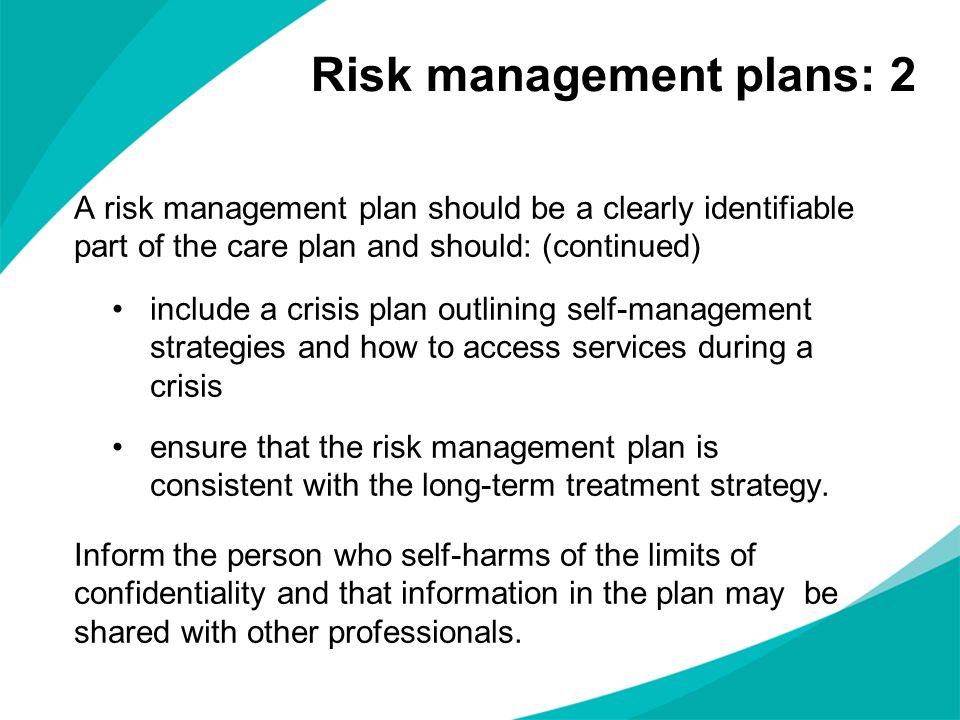 Risk management plans: 2

A risk management plan should be a clearly identifiable part of the care plan and should: (continued)

• include a crisis plan outlining self-management strategies and how to access services during a crisis

• ensure that the risk management plan is consistent with the long-term treatment strategy.

Inform the person who self-harms of the limits of confidentiality and that information in the plan may be shared with other professionals.